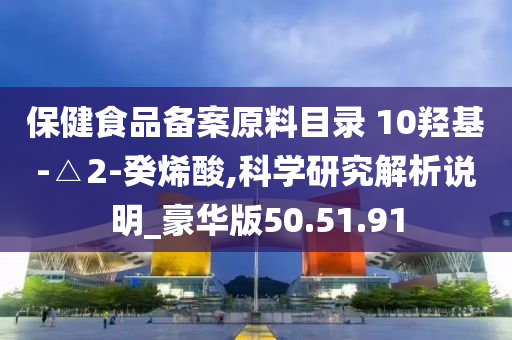 保健食品备案原料目录 10羟基-△2-癸烯酸,科学研究解析说明_豪华版50.51.91